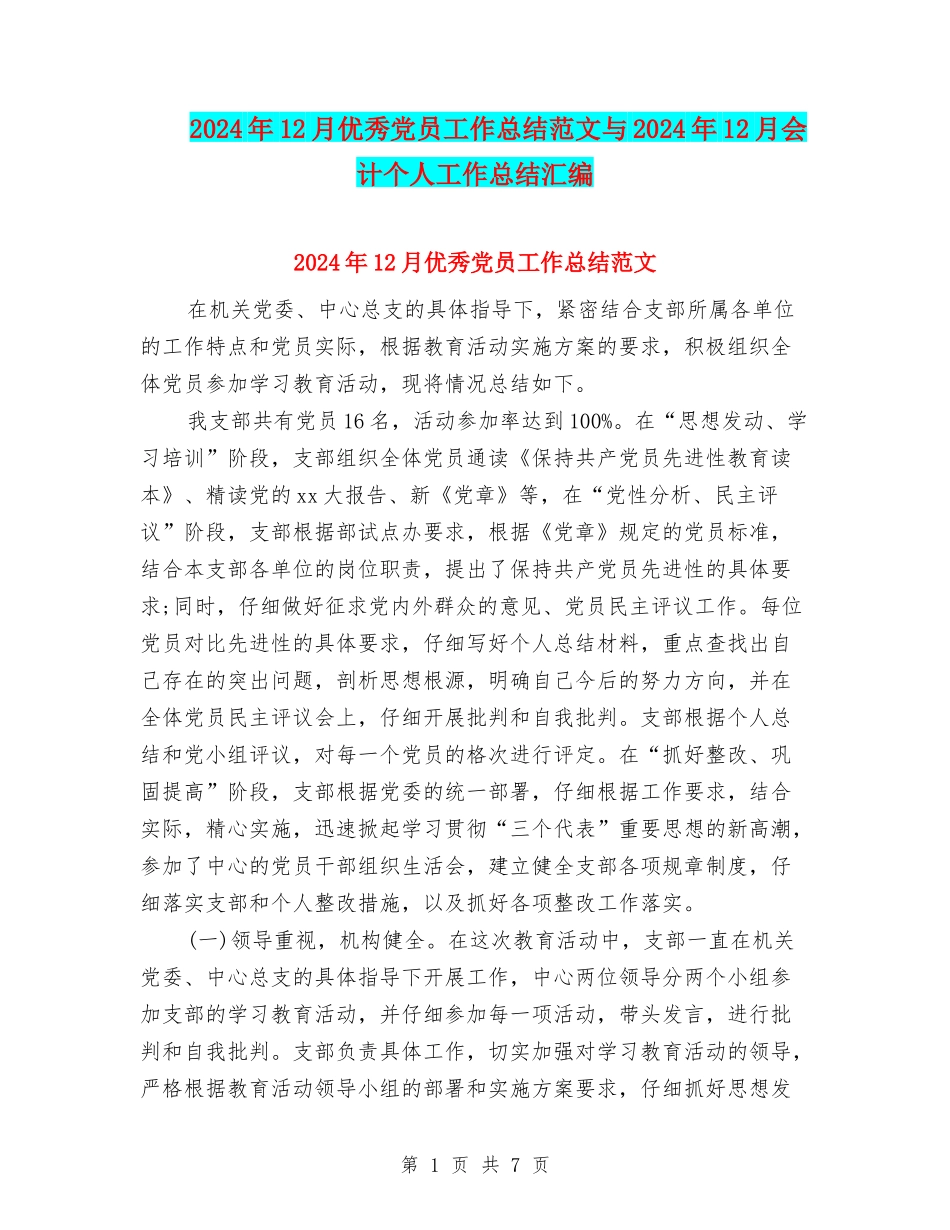 2024年12月优秀党员工作总结范文与2024年12月会计个人工作总结汇编

2024年12月优秀党员工作总结范文

在机关党委、中心总支的具体指导下，紧密结合支部所属各单位的工作特点和党员实际，根据教育活动实施方案的要求，积极组织全体党员参加学习教育活动，现将情况总结如下。

我支部共有党员16名，活动参加率达到100%。在“思想发动、学习培训”阶段，支部组织全体党员通读《保持共产党员先进性教育读本》、精读党的xx大报告、新《党章》等，在“党性分析、民主评议”阶段，支部根据部试点办要求，根据《党章》规定的党员标准，结合本支部各单位的岗位职责，提出了保持共产党员先进性的具体要求;同时，仔细做好征求党内外群众的意见、党员民主评议工作。每位党员对比先进性的具体要求，仔细写好个人总结材料，重点查找出自己存在的突出问题，剖析思想根源，明确自己今后的努力方向，并在全体党员民主评议会上，仔细开展批判和自我批判。支部根据个人总结和党小组评议，对每一个党员的格次进行评定。在“抓好整改、巩固提高”阶段，支部根据党委的统一部署，仔细根据工作要求，结合实际，精心实施，迅速掀起学习贯彻“三个代表”重要思想的新高潮，参加了中心的党员干部组织生活会，建立健全支部各项规章制度，仔细落实支部和个人整改措施，以及抓好各项整改工作落实。

(一)领导重视，机构健全。在这次教育活动中，支部一直在机关党委、中心总支的具体指导下开展工作，中心两位领导分两个小组参加支部的学习教育活动，并仔细参加每一项活动，带头发言，进行批判和自我批判。支部负责具体工作，切实加强对学习教育活动的领导，严格根据教育活动领导小组的部署和实施方案要求，仔细抓好思想发

第 1 页 共 7 页